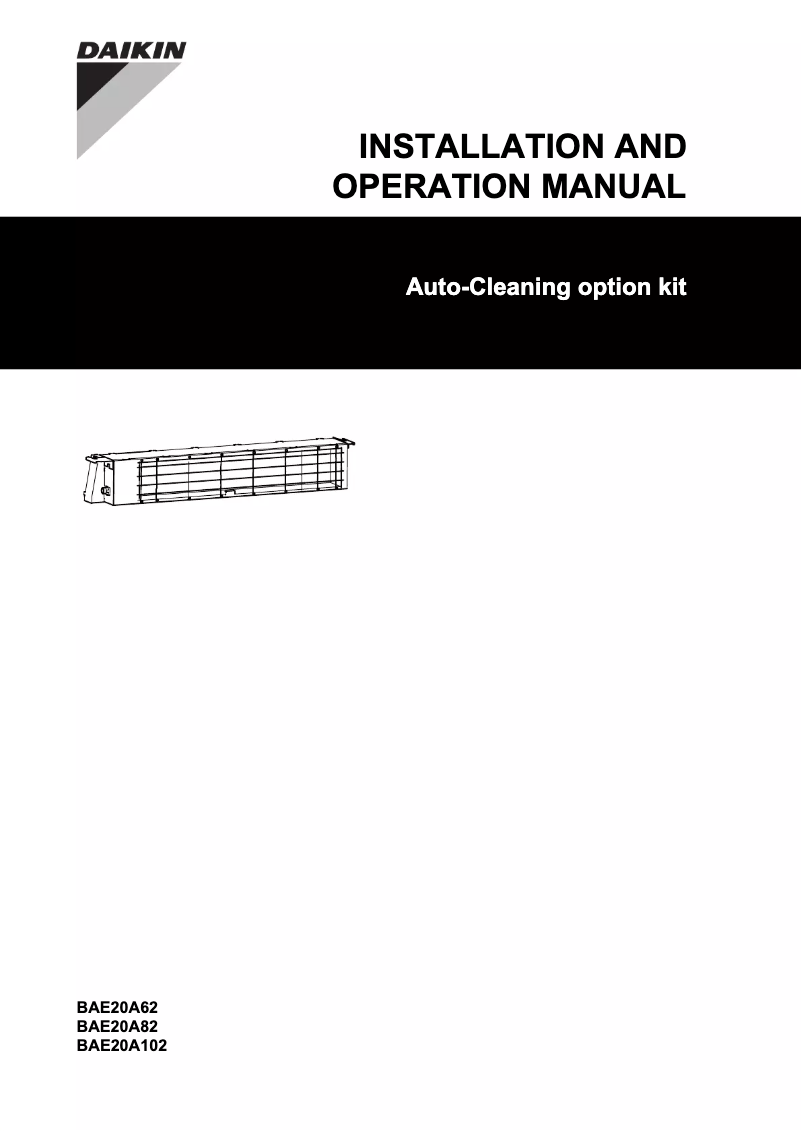 DAIKIN

INSTALLATION AND OPERATION MANUAL

Auto-Cleaning option kit

BAE20A62
BAE20A82
BAE20A102